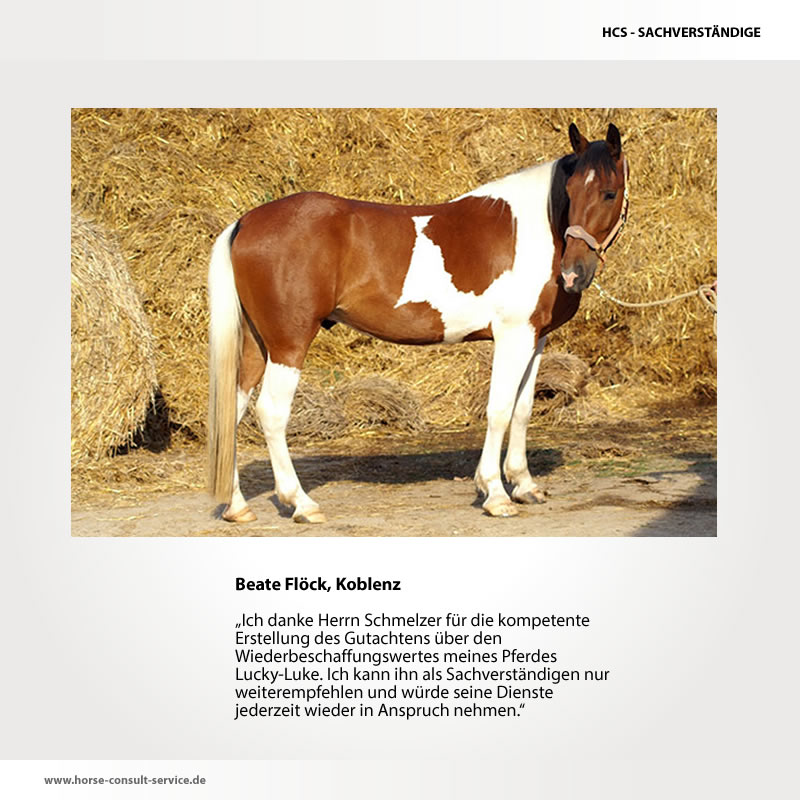 HCS - SACHVERSTÄNDIGE

Beate Flöck, Koblenz

„Ich danke Herrn Schmelzer für die kompetente Erstellung des Gutachtens über den Wiederbeschaffungswertes meines Pferdes Lucky-Luke. Ich kann ihn als Sachverständigen nur weiterempfehlen und würde seine Dienste jederzeit wieder in Anspruch nehmen.“

www.horse-consult-service.de